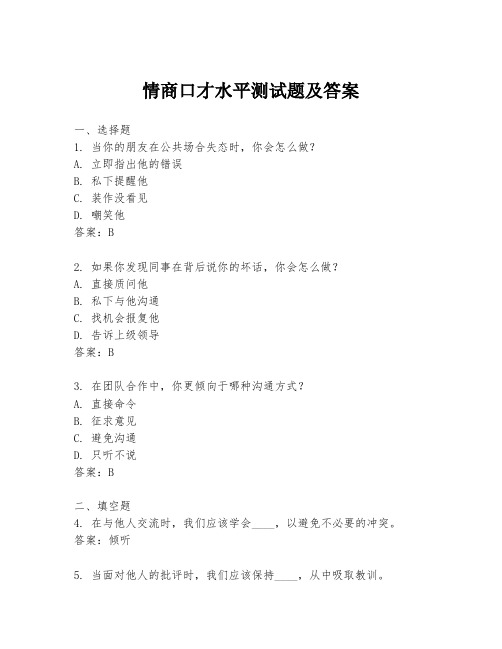 情商口才水平测试题及答案

一、选择题
1. 当你的朋友在公共场合失态时，你会怎么做？
A. 立即指出他的错误
B. 私下提醒他
C. 装作没看见
D. 嘲笑他
答案：B

2. 如果你发现同事在背后说你的坏话，你会怎么做？
A. 直接质问他
B. 私下与他沟通
C. 找机会报复他
D. 告诉上级领导
答案：B

3. 在团队合作中，你更倾向于哪种沟通方式？
A. 直接命令
B. 征求意见
C. 避免沟通
D. 只听不说
答案：B

二、填空题
4. 在与他人交流时，我们应该学会____，以避免不必要的冲突。
答案：倾听

5. 当面对他人的批评时，我们应该保持____，从中吸取教训。